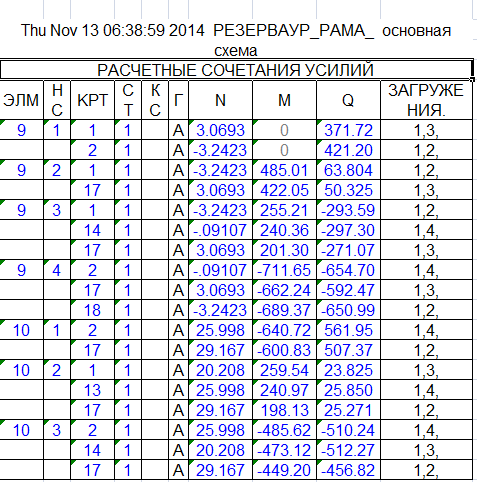 Thu Nov 13 06:38:59 2014 РЕЗЕРВАУР_РАМА_ основная схема

РАСЧЕТНЫЕ СОЧЕТАНИЯ УСИЛИЙ

| ЭЛМ | НС | КРТ | СТ | КС | Г | N | M | Q | ЗАГРУЖЕНИЯ. |
|---|---|---|---|---|---|---|---|---|---|
| 9 | 1 | 1 | 1 | | А | 3.0693 | 0 | 371.72 | 1,3, |
| | | 2 | 1 | | А | -3.2423 | 0 | 421.20 | 1,2, |
| 9 | 2 | 1 | 1 | | А | -3.2423 | 485.01 | 63.804 | 1,2, |
| | | 17 | 1 | | А | 3.0693 | 422.05 | 50.325 | 1,3, |
| 9 | 3 | 1 | 1 | | А | -3.2423 | 255.21 | -293.59 | 1,2, |
| | | 14 | 1 | | А | -.09107 | 240.36 | -297.30 | 1,4, |
| | | 17 | 1 | | А | 3.0693 | 201.30 | -271.07 | 1,3, |
| 9 | 4 | 2 | 1 | | А | -.09107 | -711.65 | -654.70 | 1,4, |
| | | 17 | 1 | | А | 3.0693 | -662.24 | -592.47 | 1,3, |
| | | 18 | 1 | | А | -3.2423 | -689.37 | -650.99 | 1,2, |
| 10 | 1 | 2 | 1 | | А | 25.998 | -640.72 | 561.95 | 1,4, |
| | | 17 | 1 | | А | 29.167 | -600.83 | 507.37 | 1,2, |
| 10 | 2 | 1 | 1 | | А | 20.208 | 259.54 | 23.825 | 1,3, |
| | | 13 | 1 | | А | 25.998 | 240.97 | 25.850 | 1,4, |
| | | 17 | 1 | | А | 29.167 | 198.13 | 25.271 | 1,2, |
| 10 | 3 | 2 | 1 | | А | 25.998 | -485.62 | -510.24 | 1,4, |
| | | 14 | 1 | | А | 20.208 | -473.12 | -512.27 | 1,3, |
| | | 17 | 1 | | А | 29.167 | -449.20 | -456.82 | 1,2, |